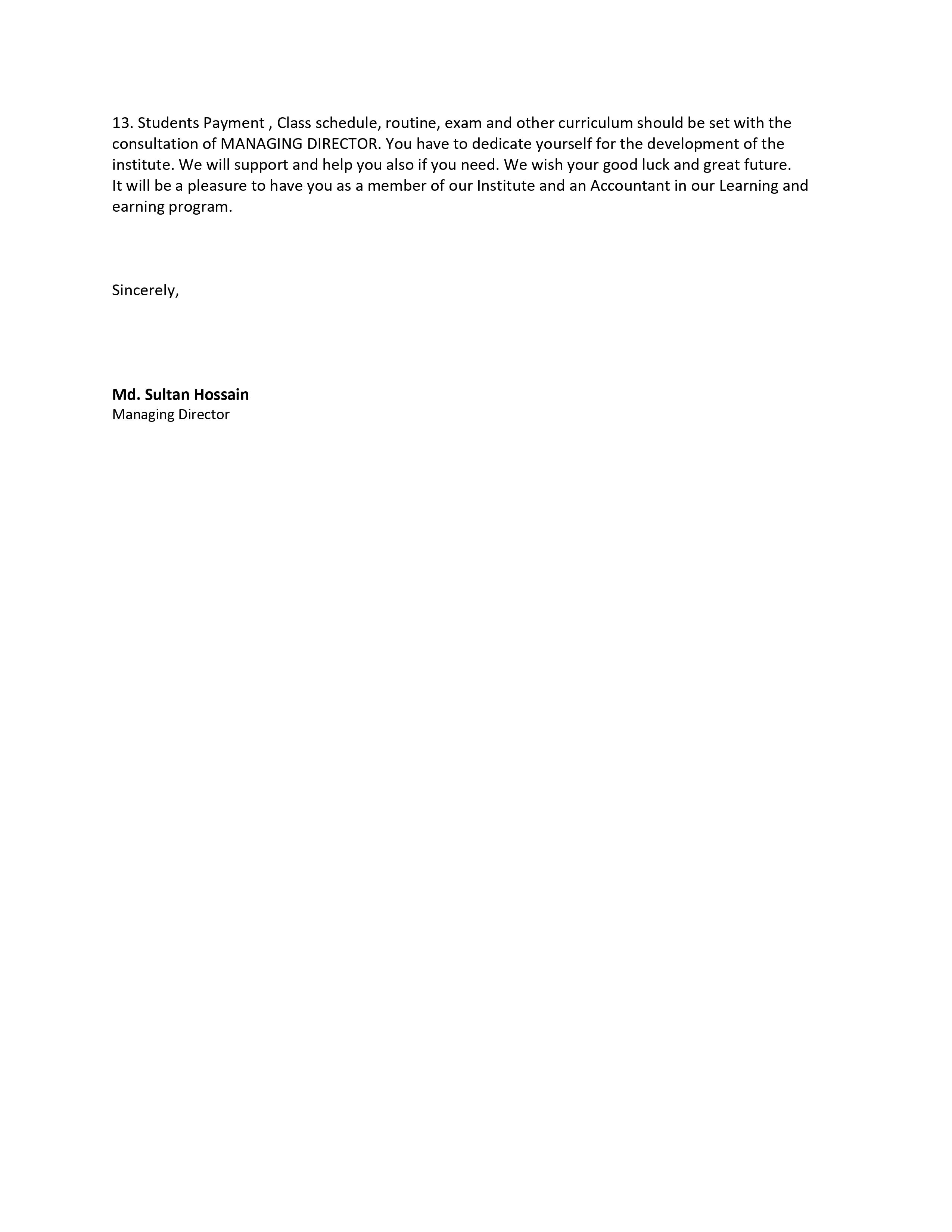 13. Students Payment , Class schedule, routine, exam and other curriculum should be set with the consultation of MANAGING DIRECTOR. You have to dedicate yourself for the development of the institute. We will support and help you also if you need. We wish your good luck and great future.
It will be a pleasure to have you as a member of our Institute and an Accountant in our Learning and earning program.

Sincerely,

Md. Sultan Hossain
Managing Director